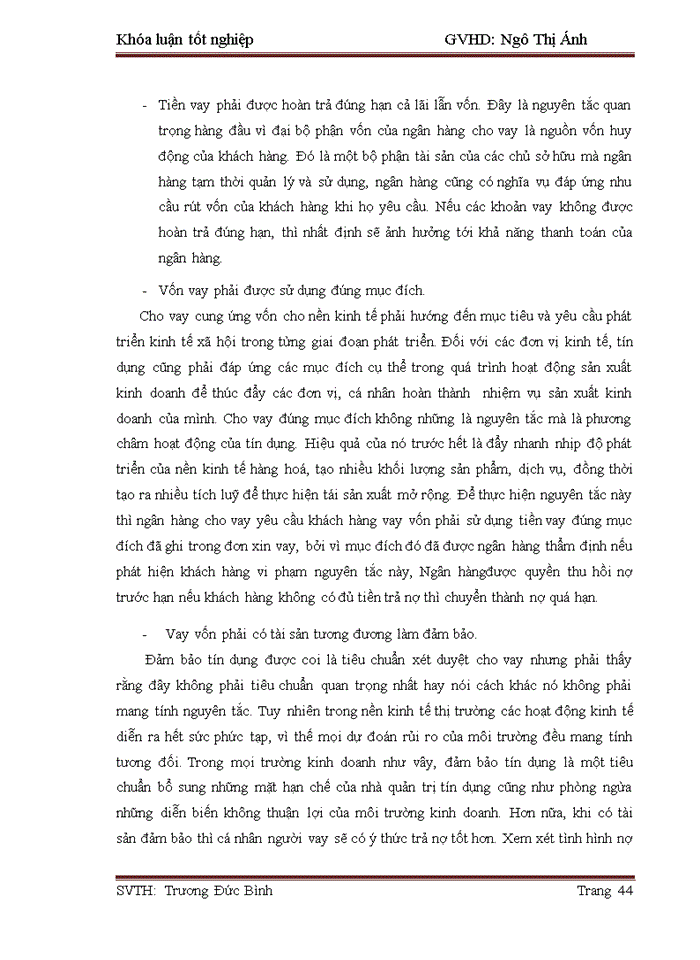 Khóa luận tốt nghiệp GVHD: Ngô Thị Ánh

- Tiền vay phải được hoàn trả đúng hạn cả lãi lẫn vốn. Đây là nguyên tắc quan trọng hàng đầu vì đại bộ phận vốn của ngân hàng cho vay là nguồn vốn huy động của khách hàng. Đó là một bộ phận tài sản của các chủ sở hữu mà ngân hàng tạm thời quản lý và sử dụng, ngân hàng cũng có nghĩa vụ đáp ứng nhu cầu rút vốn của khách hàng khi họ yêu cầu. Nếu các khoản vay không được hoàn trả đúng hạn, thì nhất định sẽ ảnh hưởng tới khả năng thanh toán của ngân hàng.

- Vốn vay phải được sử dụng đúng mục đích.

Cho vay cung ứng vốn cho nền kinh tế phải hướng đến mục tiêu và yêu cầu phát triển kinh tế xã hội trong từng giai đoạn phát triển. Đối với các đơn vị kinh tế, tín dụng cũng phải đáp ứng các mục đích cụ thể trong quá trình hoạt động sản xuất kinh doanh để thúc đẩy các đơn vị, cá nhân hoàn thành nhiệm vụ sản xuất kinh doanh của mình. Cho vay đúng mục đích không những là nguyên tắc mà là phương châm hoạt động của tín dụng. Hiệu quả của nó trước hết là đẩy nhanh nhịp độ phát triển của nền kinh tế hàng hoá, tạo nhiều khối lượng sản phẩm, dịch vụ, đồng thời tạo ra nhiều tích luỹ để thực hiện tái sản xuất mở rộng. Để thực hiện nguyên tắc này thì ngân hàng cho vay yêu cầu khách hàng vay vốn phải sử dụng tiền vay đúng mục đích đã ghi trong đơn xin vay, bởi vì mục đích đó đã được ngân hàng thẩm định nếu phát hiện khách hàng vi phạm nguyên tắc này, Ngân hàngđược quyền thu hồi nợ trước hạn nếu khách hàng không có đủ tiền trả nợ thì chuyển thành nợ quá hạn.

- Vay vốn phải có tài sản tương đương làm đảm bảo.

Đảm bảo tín dụng được coi là tiêu chuẩn xét duyệt cho vay nhưng phải thấy rằng đây không phải tiêu chuẩn quan trọng nhất hay nói cách khác nó không phải mang tính nguyên tắc. Tuy nhiên trong nền kinh tế thị trường các hoạt động kinh tế diễn ra hết sức phức tạp, vì thế mọi dự đoán rủi ro của môi trường đều mang tính tương đối. Trong mọi trường kinh doanh như vậy, đảm bảo tín dụng là một tiêu chuẩn bổ sung những mặt hạn chế của nhà quản trị tín dụng cũng như phòng ngừa những diễn biến không thuận lợi của môi trường kinh doanh. Hơn nữa, khi có tài sản đảm bảo thì cá nhân người vay sẽ có ý thức trả nợ tốt hơn. Xem xét tình hình nợ

SVTH: Trương Đức Bình Trang 44